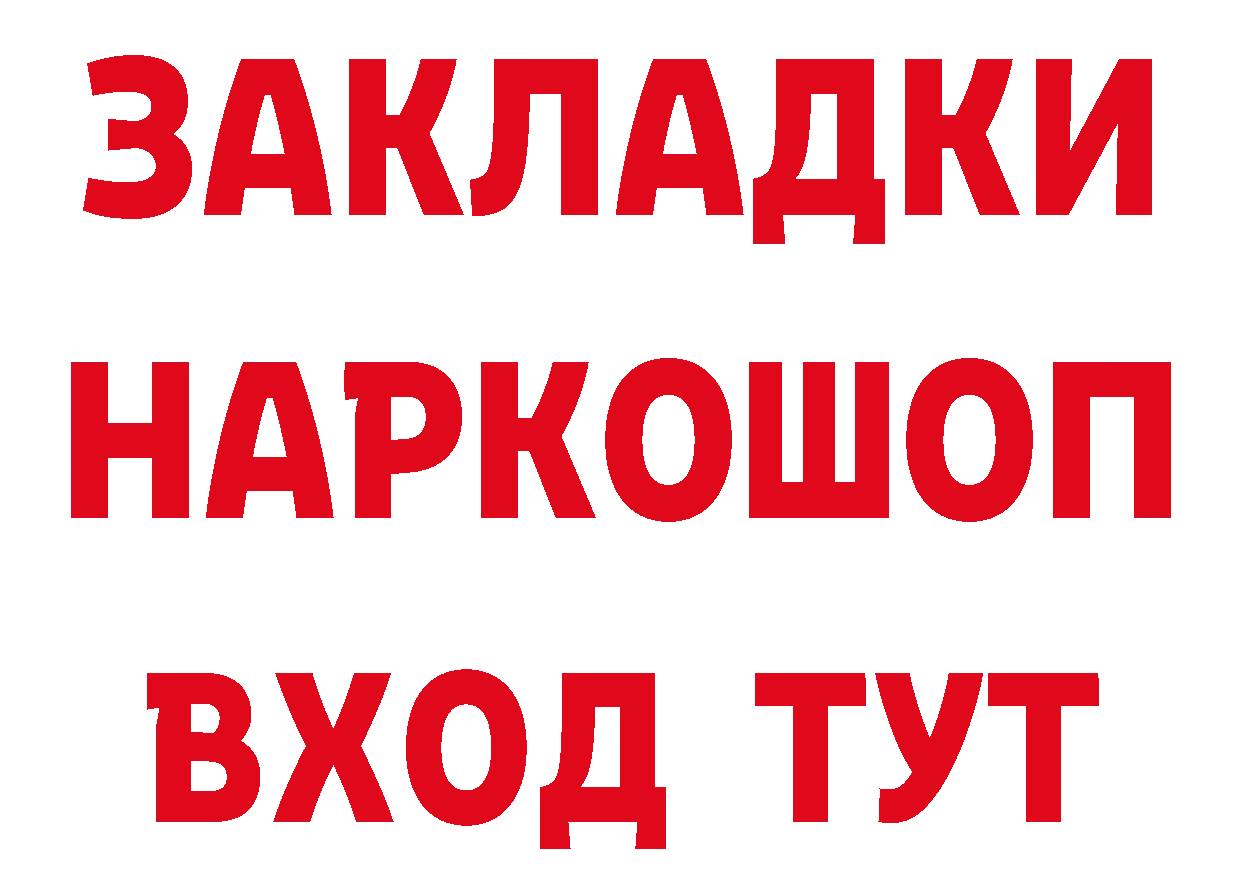 ЗАКЛАДКИ НАРКОШОП ВХОД ТУТ